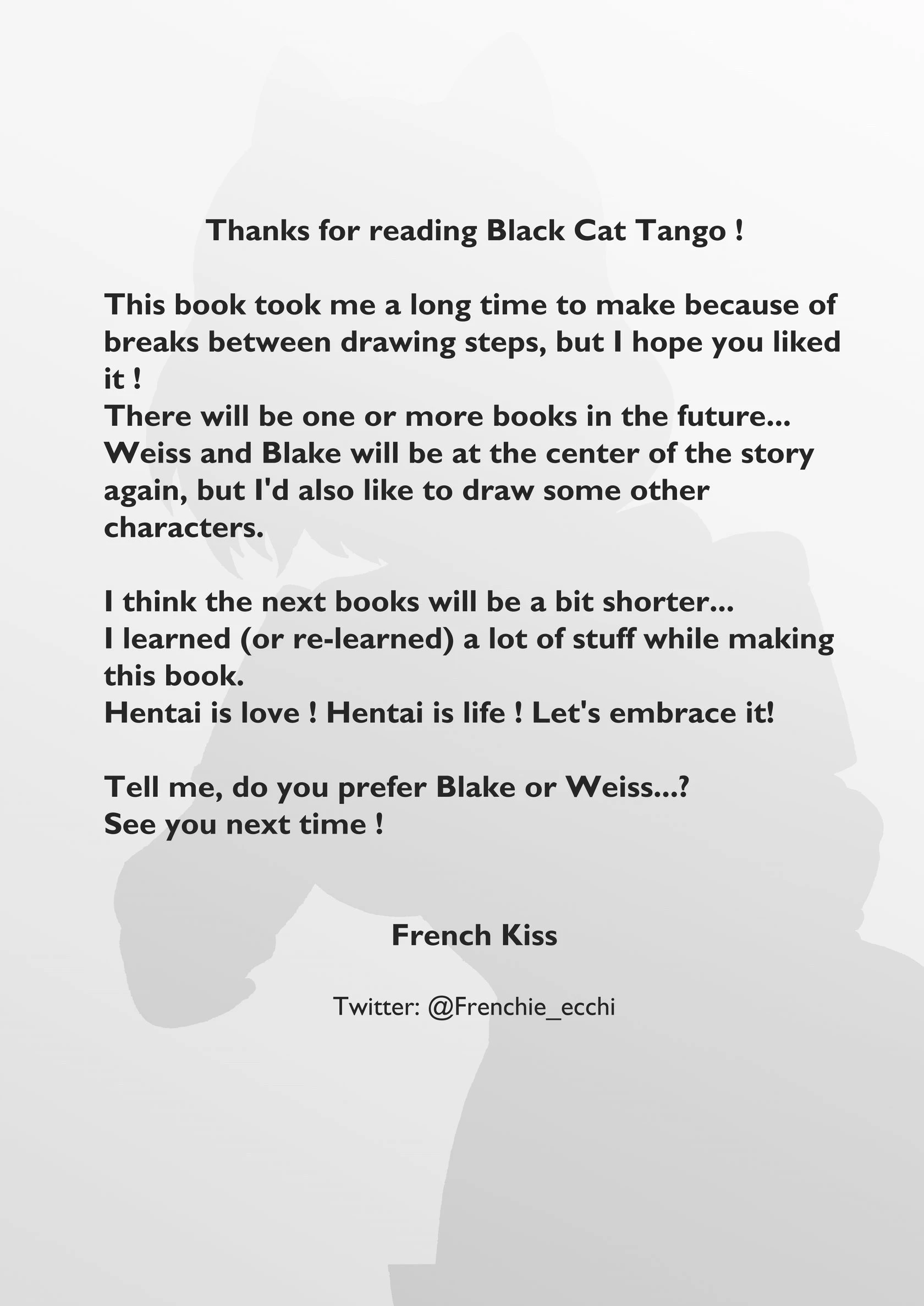 Thanks for reading Black Cat Tango !

This book took me a long time to make because of breaks between drawing steps, but I hope you liked it !
There will be one or more books in the future...
Weiss and Blake will be at the center of the story again, but I'd also like to draw some other characters.

I think the next books will be a bit shorter...
I learned (or re-learned) a lot of stuff while making this book.
Hentai is love ! Hentai is life ! Let's embrace it!

Tell me, do you prefer Blake or Weiss...?
See you next time !

French Kiss

Twitter: @Frenchie_ecchi